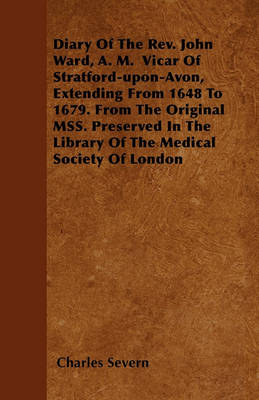 Diary Of The Rev. John Ward, A. M. Vicar Of Stratford-upon-Avon, Extending From 1648 To 1679. From The Original MSS. Preserved In The Library Of The Medical Society Of London

Charles Severn